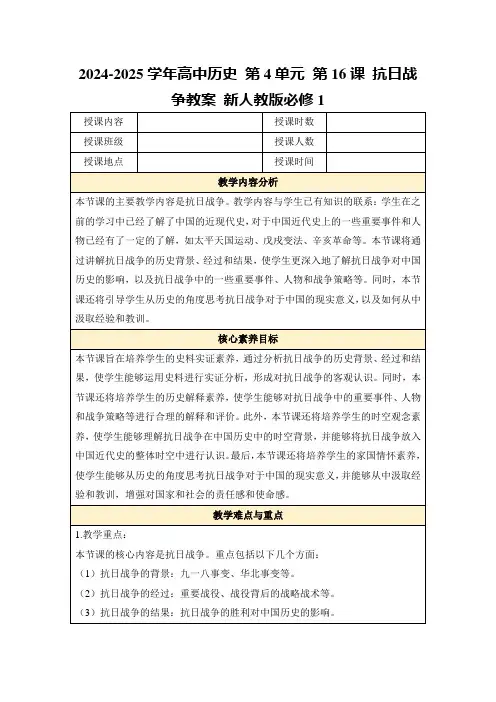 2024-2025 学年高中历史 第 4 单元 第 16 课 抗日战争教案 新人教版必修 1

| 授课内容 | | 授课时数 | |
|---|---|---|---|
| 授课班级 | | 授课人数 | |
| 授课地点 | | 授课时间 | |

教学内容分析

本节课的主要教学内容是抗日战争。教学内容与学生已有知识的联系：学生在之前的学习中已经了解了中国的近现代史，对于中国近代史上的一些重要事件和人物已经有了一定的了解，如太平天国运动、戊戌变法、辛亥革命等。本节课将通过讲解抗日战争的历史背景、经过和结果，使学生更深入地了解抗日战争对中国历史的影响，以及抗日战争中的一些重要事件、人物和战争策略等。同时，本节课还将引导学生从历史的角度思考抗日战争对于中国的现实意义，以及如何从中汲取经验和教训。

核心素养目标

本节课旨在培养学生的史料实证素养，通过分析抗日战争的历史背景、经过和结果，使学生能够运用史料进行实证分析，形成对抗日战争的客观认识。同时，本节课还将培养学生的历史解释素养，使学生能够对抗日战争中的重要事件、人物和战争策略等进行合理的解释和评价。此外，本节课还将培养学生的时空观念素养，使学生能够理解抗日战争在中国历史中的时空背景，并能够将抗日战争放入中国近代史的整体时空中进行认识。最后，本节课还将培养学生的家国情怀素养，使学生能够从历史的角度思考抗日战争对于中国的现实意义，并能够从中汲取经验和教训，增强对国家和社会的责任感和使命感。

教学难点与重点

1.教学重点：
本节课的核心内容是抗日战争。重点包括以下几个方面：
（1）抗日战争的背景：九一八事变、华北事变等。
（2）抗日战争的经过：重要战役、战役背后的战略战术等。
（3）抗日战争的结果：抗日战争的胜利对中国历史的影响。